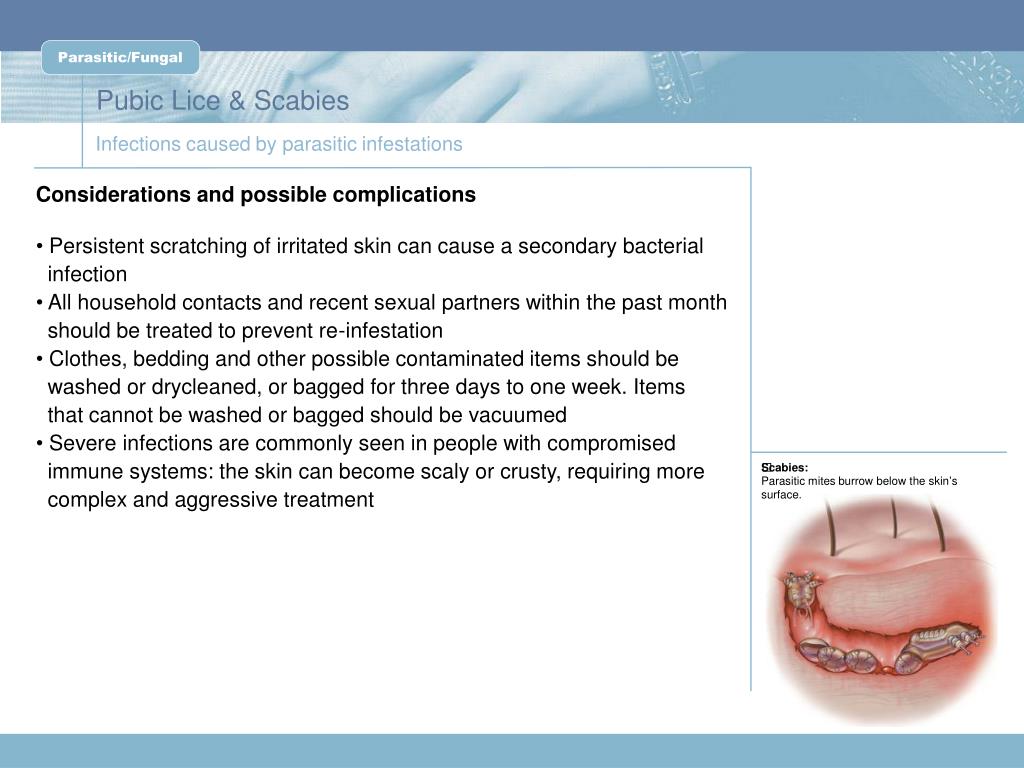 Parasitic/Fungal

Pubic Lice & Scabies

Infections caused by parasitic infestations

Considerations and possible complications

• Persistent scratching of irritated skin can cause a secondary bacterial infection
• All household contacts and recent sexual partners within the past month should be treated to prevent re-infestation
• Clothes, bedding and other possible contaminated items should be washed or drycleaned, or bagged for three days to one week. Items that cannot be washed or bagged should be vacuumed
• Severe infections are commonly seen in people with compromised immune systems: the skin can become scaly or crusty, requiring more complex and aggressive treatment

Scabies:
Parasitic mites burrow below the skin's surface.